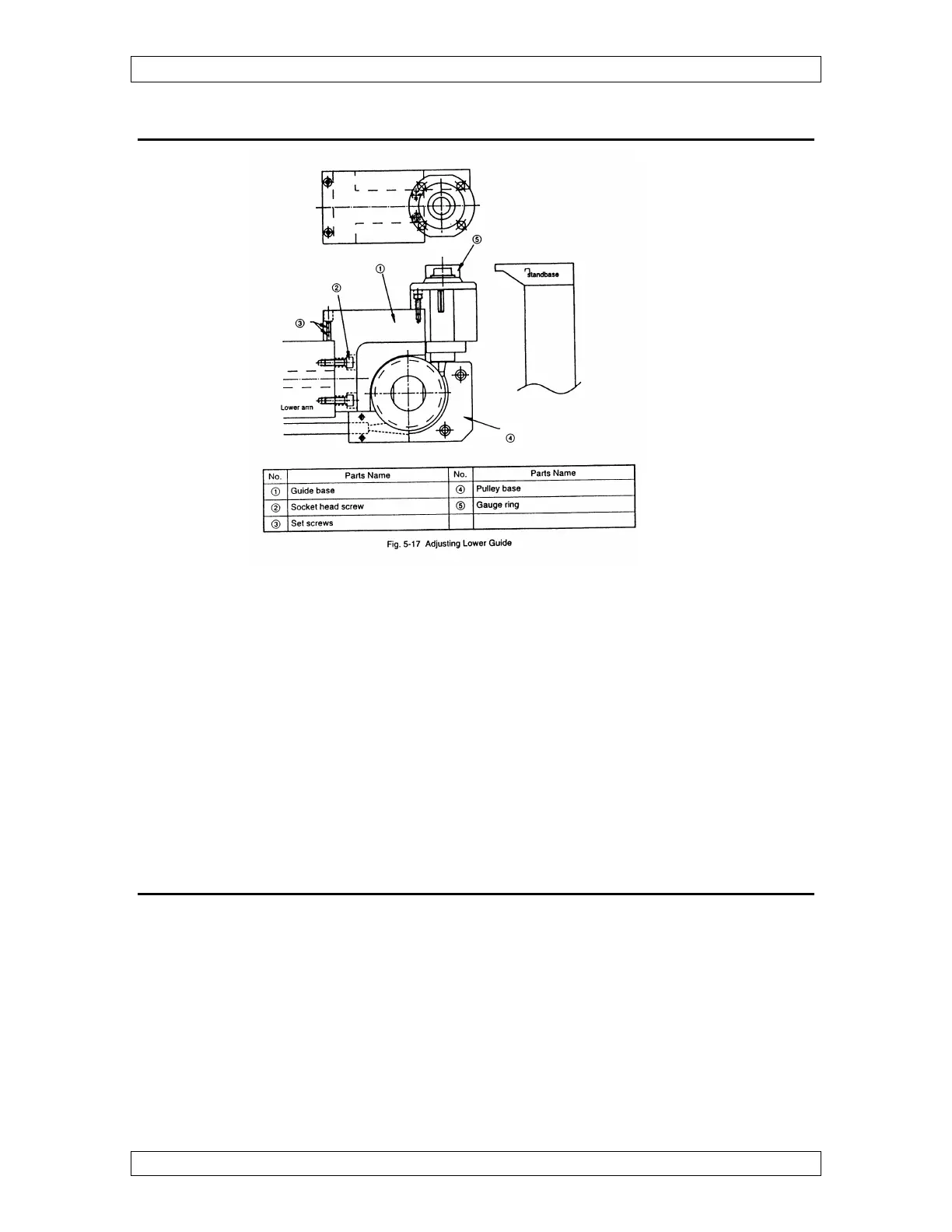 ⑤

①

standbase

②

③

Lower arm

④

| No. | Parts Name | No. | Parts Name |
|---|---|---|---|
| ① | Guide base | ④ | Pulley base |
| ② | Socket head screw | ⑤ | Gauge ring |
| ③ | Set screws | | |

Fig. 5-17 Adjusting Lower Guide